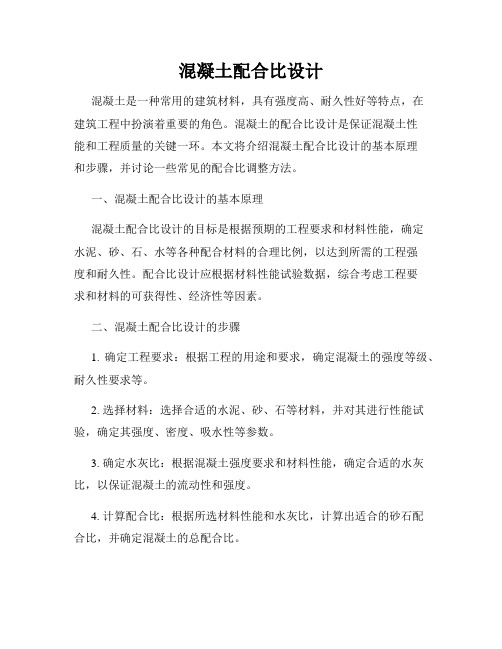 混凝土配合比设计

混凝土是一种常用的建筑材料，具有强度高、耐久性好等特点，在建筑工程中扮演着重要的角色。混凝土的配合比设计是保证混凝土性能和工程质量的关键一环。本文将介绍混凝土配合比设计的基本原理和步骤，并讨论一些常见的配合比调整方法。

一、混凝土配合比设计的基本原理

混凝土配合比设计的目标是根据预期的工程要求和材料性能，确定水泥、砂、石、水等各种配合材料的合理比例，以达到所需的工程强度和耐久性。配合比设计应根据材料性能试验数据，综合考虑工程要求和材料的可获得性、经济性等因素。

二、混凝土配合比设计的步骤

1. 确定工程要求：根据工程的用途和要求，确定混凝土的强度等级、耐久性要求等。

2. 选择材料：选择合适的水泥、砂、石等材料，并对其进行性能试验，确定其强度、密度、吸水性等参数。

3. 确定水灰比：根据混凝土强度要求和材料性能，确定合适的水灰比，以保证混凝土的流动性和强度。

4. 计算配合比：根据所选材料性能和水灰比，计算出适合的砂石配合比，并确定混凝土的总配合比。